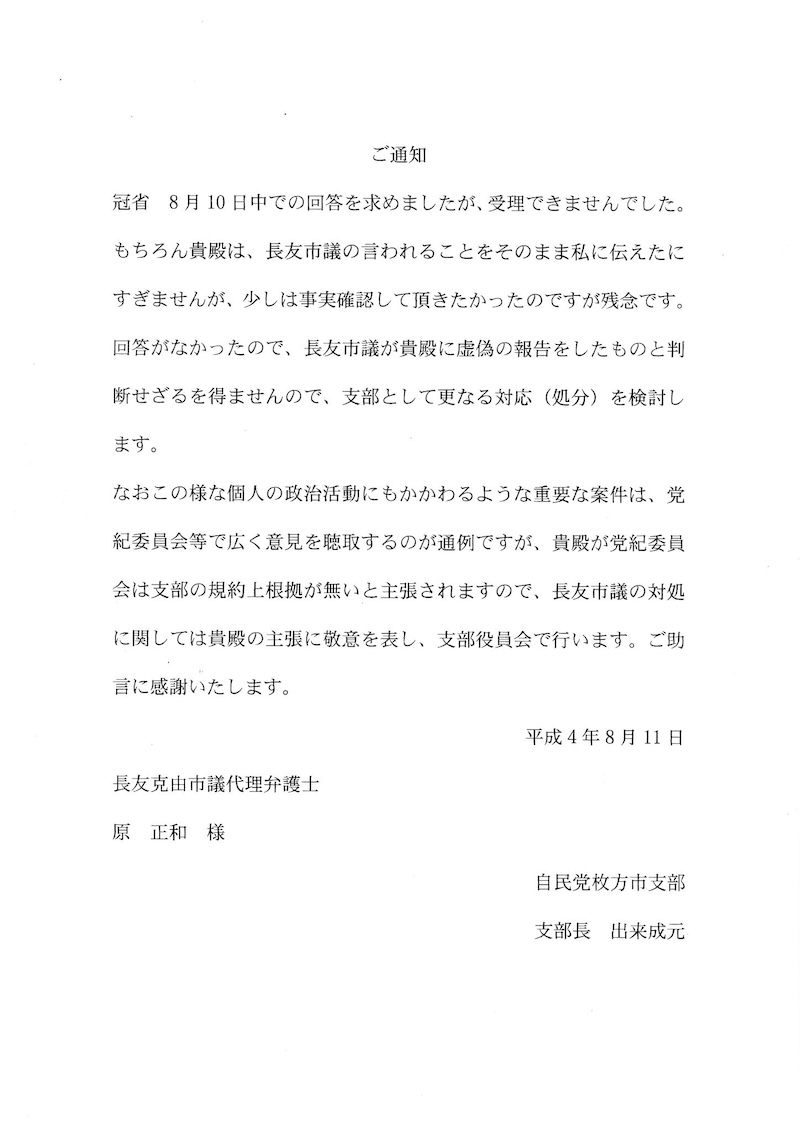 ご通知

冠省　８月１０日中での回答を求めましたが、受理できませんでした。もちろん貴殿は、長友市議の言われることをそのまま私に伝えたにすぎませんが、少しは事実確認して頂きたかったのですが残念です。回答がなかったので、長友市議が貴殿に虚偽の報告をしたものと判断せざるを得ませんので、支部として更なる対応（処分）を検討します。

なおこの様な個人の政治活動にもかかわるような重要な案件は、党紀委員会等で広く意見を聴取するのが通例ですが、貴殿が党紀委員会は支部の規約上根拠が無いと主張されますので、長友市議の対処に関しては貴殿の主張に敬意を表し、支部役員会で行います。ご助言に感謝いたします。

平成４年８月１１日

長友克由市議代理弁護士

原　正和　様

自民党枚方市支部

支部長　出来成元